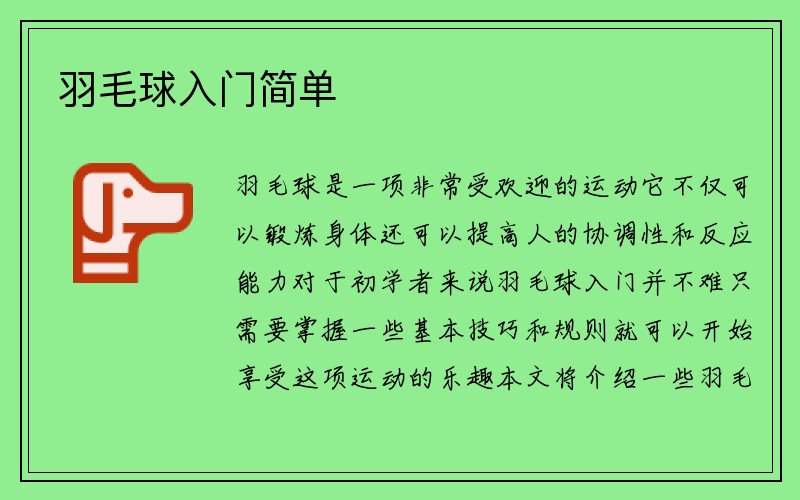 羽毛球入门简单

羽毛球是一项非常受欢迎的运动它不仅可以锻炼身体还可以提高人的协调性和反应能力对于初学者来说羽毛球入门并不难只需要掌握一些基本技巧和规则就可以开始享受这项运动的乐趣本文将介绍一些羽毛